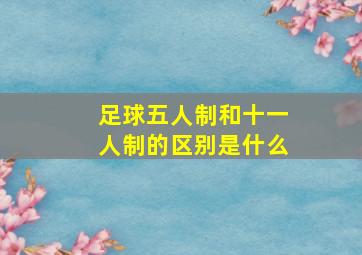 足球五人制和十一人制的区别是什么